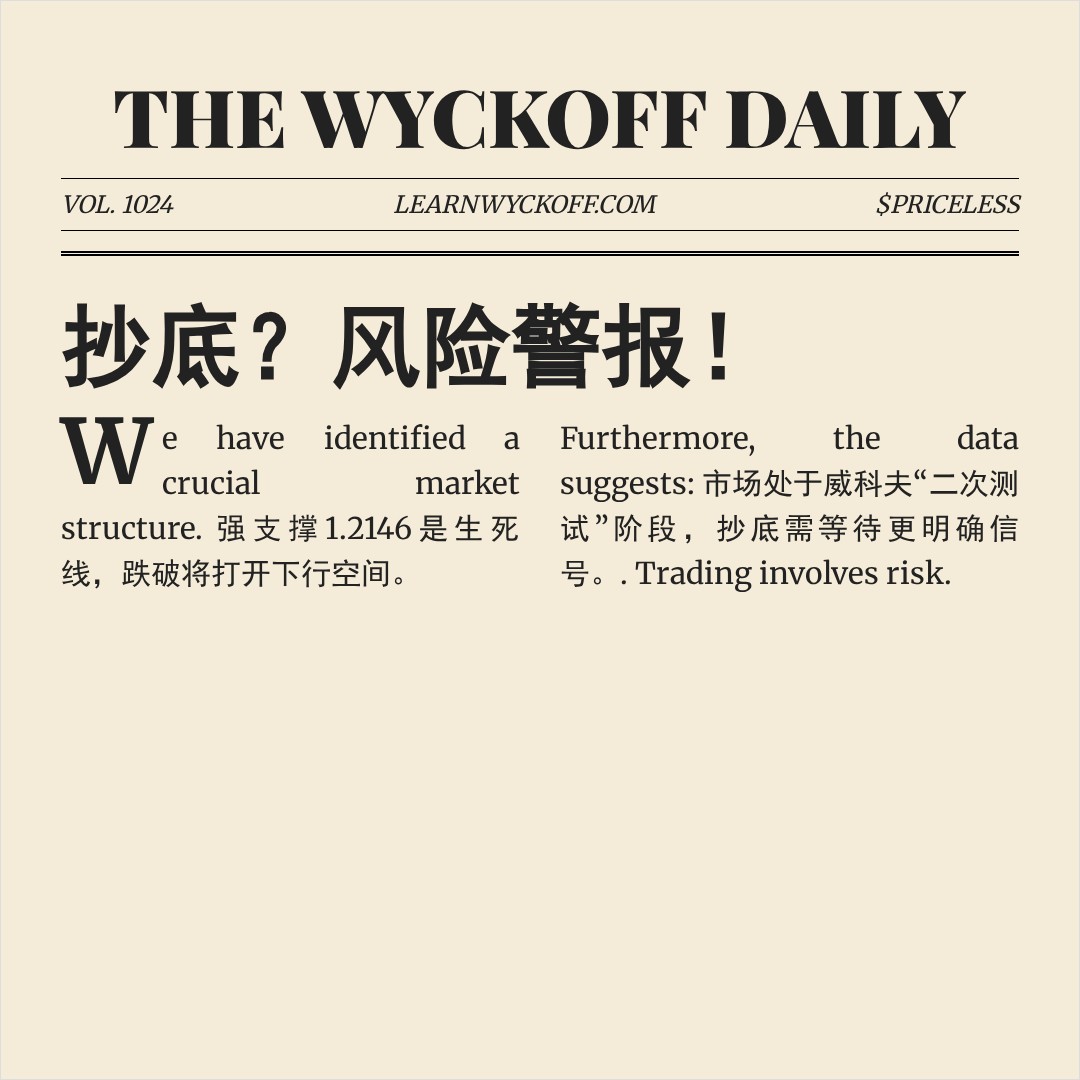 THE WYCKOFF DAILY

VOL. 1024

LEARNWYCKOFF.COM

$PRICELESS

抄底？风险警报！

We have identified a crucial market structure. 强支撑1.2146是生死线，跌破将打开下行空间。

Furthermore, the data suggests: 市场处于威科夫“二次测试”阶段，抄底需等待更明确信号。. Trading involves risk.